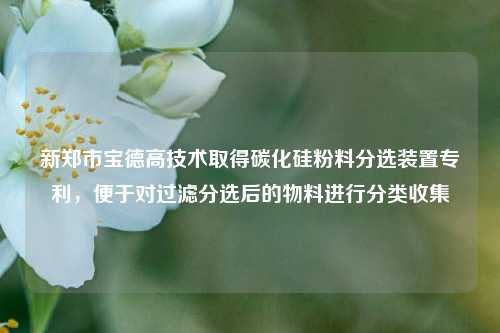 新郑市宝德高技术取得碳化硅粉料分选装置专利，便于对过滤分选后的物料进行分类收集